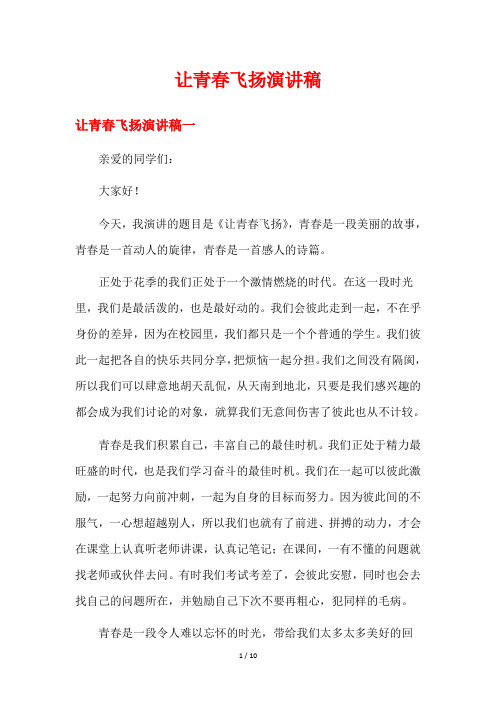 让青春飞扬演讲稿

让青春飞扬演讲稿一

亲爱的同学们:

大家好!

今天，我演讲的题目是《让青春飞扬》，青春是一段美丽的故事，青春是一首动人的旋律，青春是一首感人的诗篇。

正处于花季的我们正处于一个激情燃烧的时代。在这一段时光里，我们是最活泼的，也是最好动的。我们会彼此走到一起，不在乎身份的差异，因为在校园里，我们都只是一个个普通的学生。我们彼此一起把各自的快乐共同分享，把烦恼一起分担。我们之间没有隔阂，所以我们可以肆意地胡天乱侃，从天南到地北，只要是我们感兴趣的都会成为我们讨论的对象，就算我们无意间伤害了彼此也从不计较。

青春是我们积累自己，丰富自己的最佳时机。我们正处于精力最旺盛的时代，也是我们学习奋斗的最佳时机。我们在一起可以彼此激励，一起努力向前冲刺，一起为自身的目标而努力。因为彼此间的不服气，一心想超越别人，所以我们也就有了前进、拼搏的动力，才会在课堂上认真听老师讲课，认真记笔记;在课间，一有不懂的问题就找老师或伙伴去问。有时我们考试考差了，会彼此安慰，同时也会去找自己的问题所在，并勉励自己下次不要再粗心，犯同样的毛病。

青春是一段令人难以忘怀的时光，带给我们太多太多美好的回

1 / 10